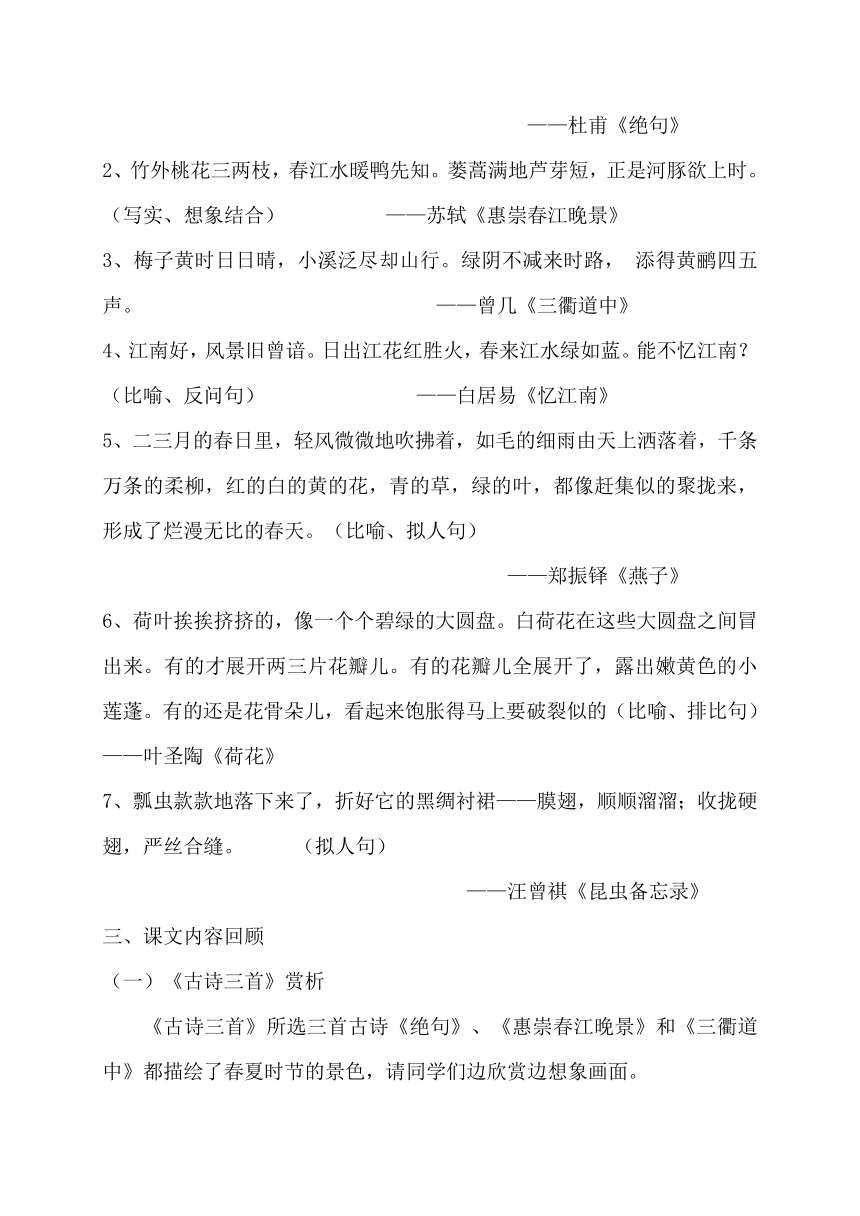 ——杜甫《绝句》

2、竹外桃花三两枝，春江水暖鸭先知。蒌蒿满地芦芽短，正是河豚欲上时。（写实、想象结合） ——苏轼《惠崇春江晚景》

3、梅子黄时日日晴，小溪泛尽却山行。绿阴不减来时路， 添得黄鹂四五声。 ——曾几《三衢道中》

4、江南好，风景旧曾谙。日出江花红胜火，春来江水绿如蓝。能不忆江南？（比喻、反问句） ——白居易《忆江南》

5、二三月的春日里，轻风微微地吹拂着，如毛的细雨由天上洒落着，千条万条的柔柳，红的白的黄的花，青的草，绿的叶，都像赶集似的聚拢来，形成了烂漫无比的春天。（比喻、拟人句）

——郑振铎《燕子》

6、荷叶挨挨挤挤的，像一个个碧绿的大圆盘。白荷花在这些大圆盘之间冒出来。有的才展开两三片花瓣儿。有的花瓣儿全展开了，露出嫩黄色的小莲蓬。有的还是花骨朵儿，看起来饱胀得马上要破裂似的（比喻、排比句）——叶圣陶《荷花》

7、瓢虫款款地落下来了，折好它的黑绸衬裙——膜翅，顺顺溜溜；收拢硬翅，严丝合缝。 （拟人句）

——汪曾祺《昆虫备忘录》

三、课文内容回顾

（一）《古诗三首》赏析

《古诗三首》所选三首古诗《绝句》、《惠崇春江晚景》和《三衢道中》都描绘了春夏时节的景色，请同学们边欣赏边想象画面。